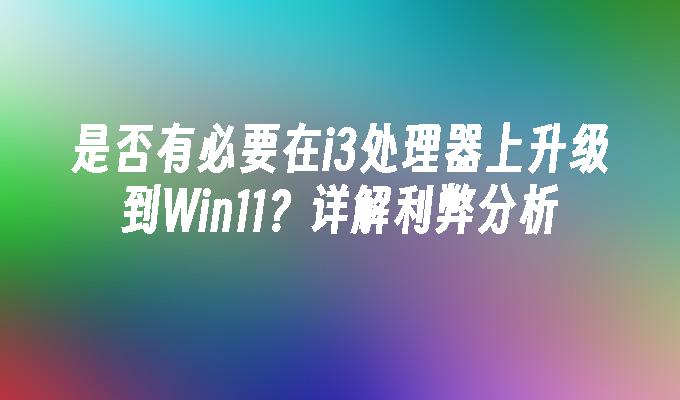 是否有必要在i3处理器上升级到Win11？详解利弊分析